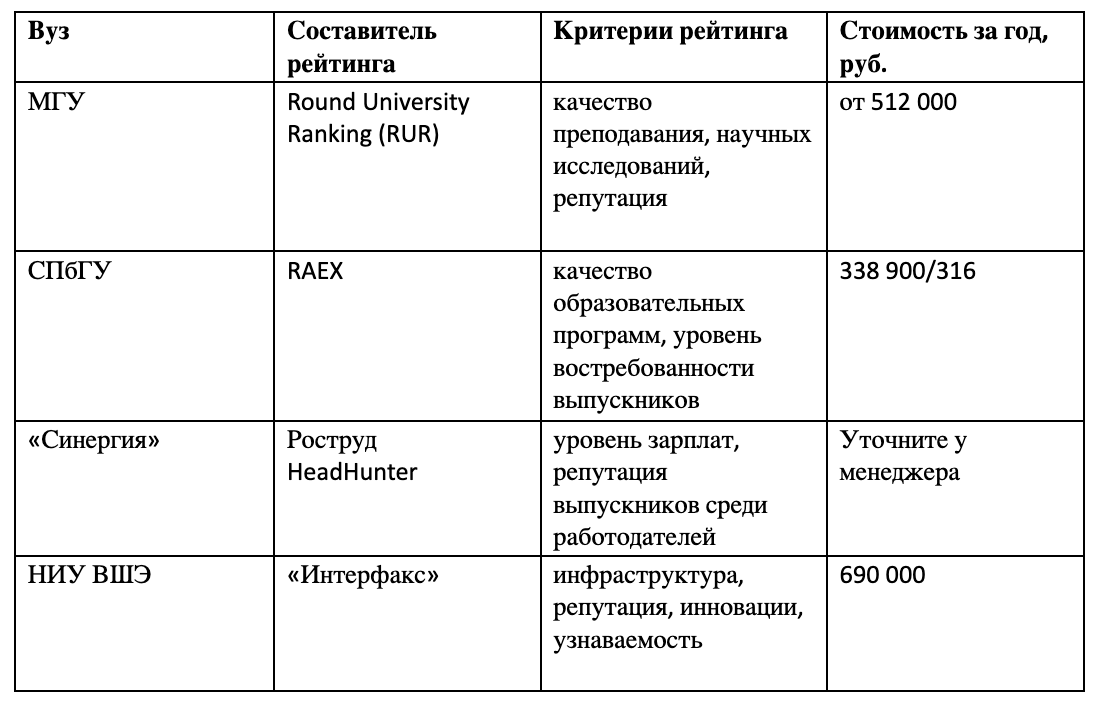 | Вуз | Составитель рейтинга | Критерии рейтинга | Стоимость за год, руб. |
|---|---|---|---|
| МГУ | Round University Ranking (RUR) | качество преподавания, научных исследований, репутация | от 512 000 |
| СПбГУ | RAEX | качество образовательных программ, уровень востребованности выпускников | 338 900/316 |
| «Синергия» | Роструд HeadHunter | уровень зарплат, репутация выпускников среди работодателей | Уточните у менеджера |
| НИУ ВШЭ | «Интерфакс» | инфраструктура, репутация, инновации, узнаваемость | 690 000 |